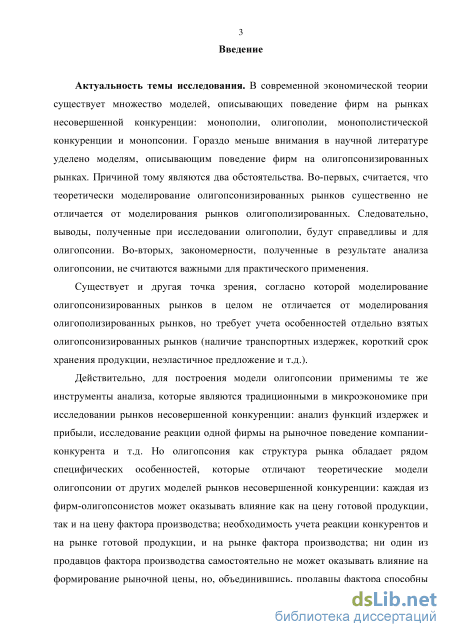 3

Введение

Актуальность темы исследования. В современной экономической теории существует множество моделей, описывающих поведение фирм на рынках несовершенной конкуренции: монополии, олигополии, монополистической конкуренции и монопсонии. Гораздо меньше внимания в научной литературе уделено моделям, описывающим поведение фирм на олигопсонизированных рынках. Причиной тому являются два обстоятельства. Во-первых, считается, что теоретически моделирование олигопсонизированных рынков существенно не отличается от моделирования рынков олигополизированных. Следовательно, выводы, полученные при исследовании олигополии, будут справедливы и для олигопсонии. Во-вторых, закономерности, полученные в результате анализа олигопсонии, не считаются важными для практического применения.

Существует и другая точка зрения, согласно которой моделирование олигопсонизированных рынков в целом не отличается от моделирования олигополизированных рынков, но требует учета особенностей отдельно взятых олигопсонизированных рынков (наличие транспортных издержек, короткий срок хранения продукции, неэластичное предложение и т.д.).

Действительно, для построения модели олигопсонии применимы те же инструменты анализа, которые являются традиционными в микроэкономике при исследовании рынков несовершенной конкуренции: анализ функций издержек и прибыли, исследование реакции одной фирмы на рыночное поведение компании-конкурента и т.д. Но олигопсония как структура рынка обладает рядом специфических особенностей, которые отличают теоретические модели олигопсонии от других моделей рынков несовершенной конкуренции: каждая из фирм-олигопсонистов может оказывать влияние как на цену готовой продукции, так и на цену фактора производства; необходимость учета реакции конкурентов и на рынке готовой продукции, и на рынке фактора производства; ни один из продавцов фактора производства самостоятельно не может оказывать влияние на формирование рыночной цены, но, объединившись, продавцы фактора способны

dsLib.net
библиотека диссертаций